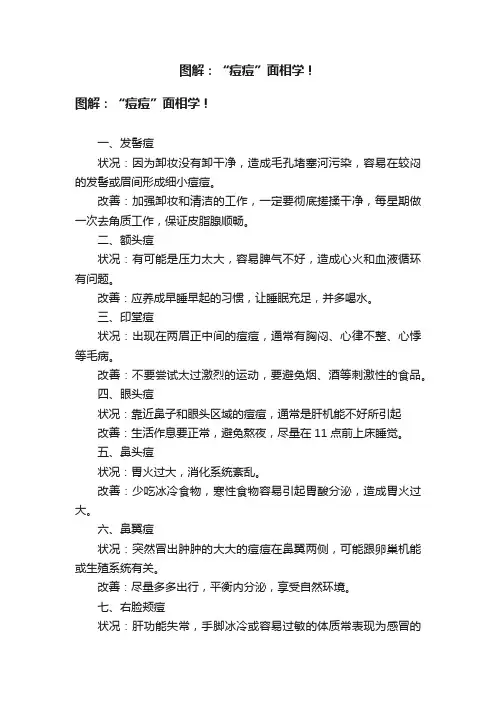 图解："痘痘"面相学！

图解："痘痘"面相学！

一、发髻痘

状况：因为卸妆没有卸干净，造成毛孔堵塞河污染，容易在较闷的发髻或眉间形成细小痘痘。

改善：加强卸妆和清洁的工作，一定要彻底搓揉干净，每星期做一次去角质工作，保证皮脂腺顺畅。

二、额头痘

状况：有可能是压力太大，容易脾气不好，造成心火和血液循环有问题。

改善：应养成早睡早起的习惯，让睡眠充足，并多喝水。

三、印堂痘

状况：出现在两眉正中间的痘痘，通常有胸闷、心律不整、心悸等毛病。

改善：不要尝试太过激烈的运动，要避免烟、酒等刺激性的食品。

四、眼头痘

状况：靠近鼻子和眼头区域的痘痘，通常是肝机能不好所引起

改善：生活作息要正常，避免熬夜，尽量在 11 点前上床睡觉。

五、鼻头痘

状况：胃火过大，消化系统紊乱。

改善：少吃冰冷食物，寒性食物容易引起胃酸分泌，造成胃火过大。

六、鼻翼痘

状况：突然冒出肿肿的大大的痘痘在鼻翼两侧，可能跟卵巢机能或生殖系统有关。

改善：尽量多多出行，平衡内分泌，享受自然环境。

七、右脸颊痘

状况：肝功能失常，手脚冰冷或容易过敏的体质常表现为感冒的